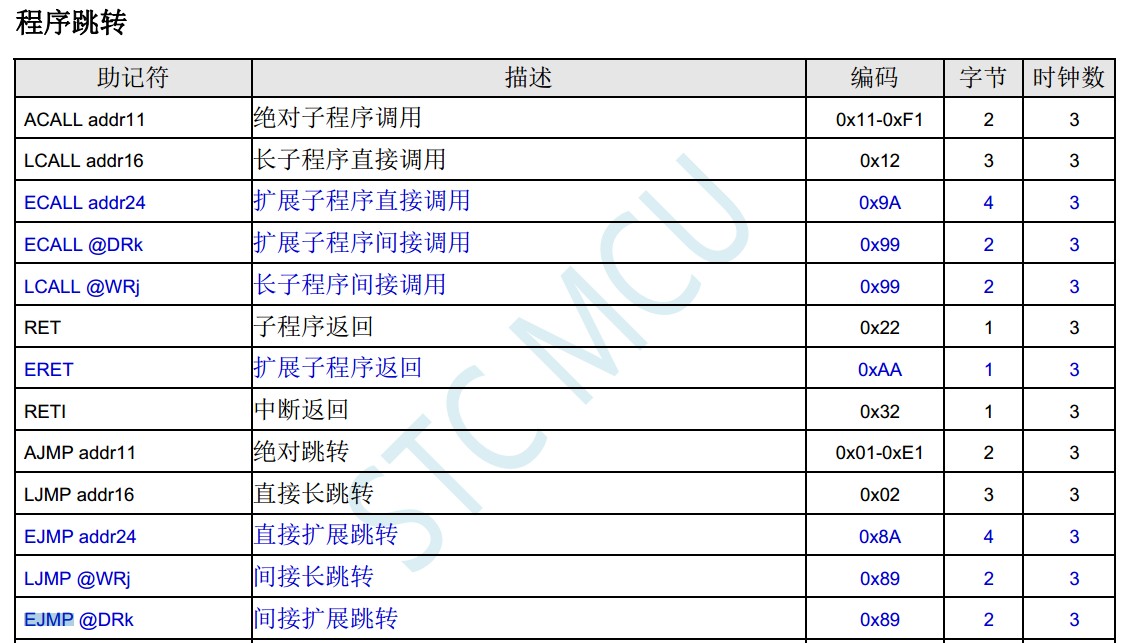 程序跳转

| 助记符 | 描述 | 编码 | 字节 | 时钟数 |
|---|---|---|---|---|
| ACALL addr11 | 绝对子程序调用 | 0x11-0xF1 | 2 | 3 |
| LCALL addr16 | 长子程序直接调用 | 0x12 | 3 | 3 |
| ECALL addr24 | 扩展子程序直接调用 | 0x9A | 4 | 3 |
| ECALL @DRk | 扩展子程序间接调用 | 0x99 | 2 | 3 |
| LCALL @WRj | 长子程序间接调用 | 0x99 | 2 | 3 |
| RET | 子程序返回 | 0x22 | 1 | 3 |
| ERET | 扩展子程序返回 | 0xAA | 1 | 3 |
| RETI | 中断返回 | 0x32 | 1 | 3 |
| AJMP addr11 | 绝对跳转 | 0x01-0xE1 | 2 | 3 |
| LJMP addr16 | 直接长跳转 | 0x02 | 3 | 3 |
| EJMP addr24 | 直接扩展跳转 | 0x8A | 4 | 3 |
| LJMP @WRj | 间接长跳转 | 0x89 | 2 | 3 |
| EJMP @DRk | 间接扩展跳转 | 0x89 | 2 | 3 |

STC MCU